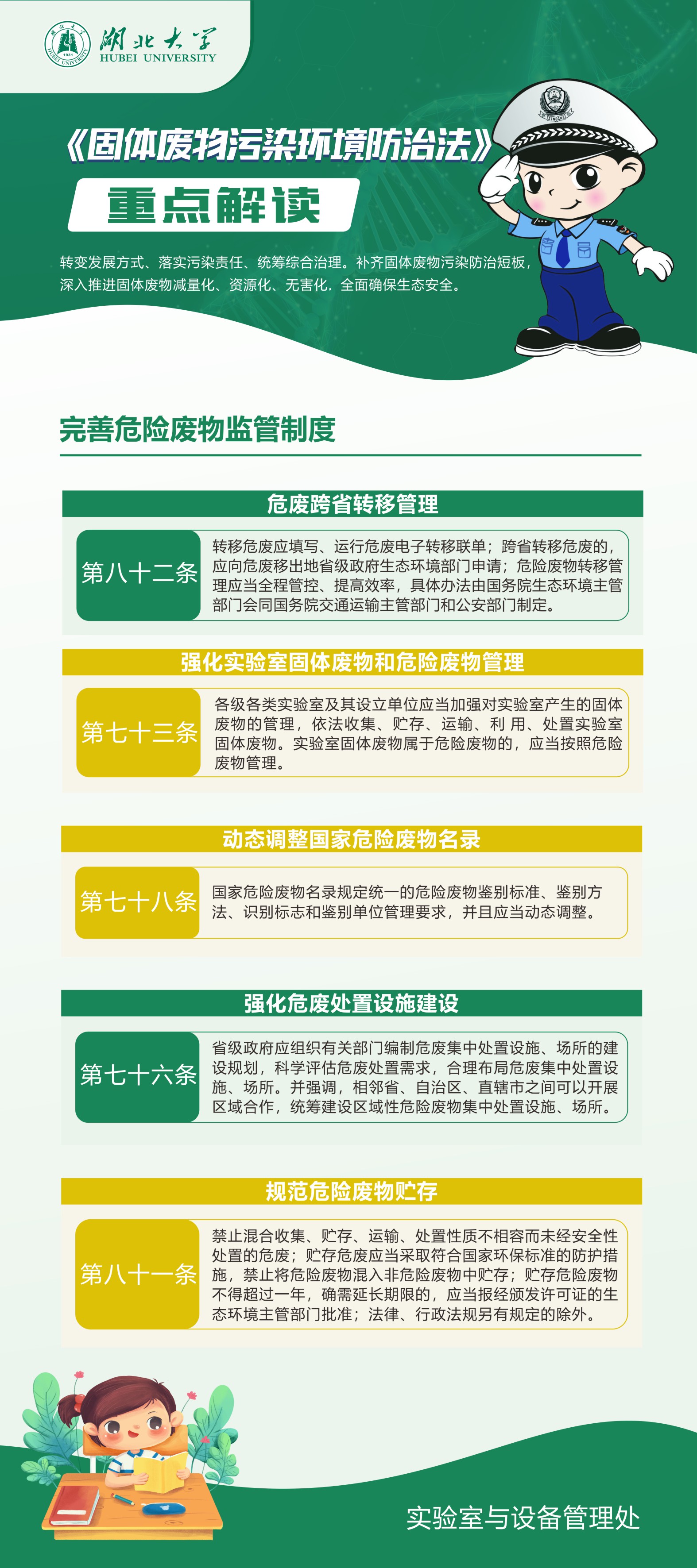 湖北大学
HUBEI UNIVERSITY

《固体废物污染环境防治法》

重点解读

转变发展方式、落实污染责任、统筹综合治理。补齐固体废物污染防治短板，深入推进固体废物减量化、资源化、无害化．全面确保生态安全。

完善危险废物监管制度

危废跨省转移管理

第八十二条

转移危废应填写、运行危废电子转移联单；跨省转移危废的，应向危废移出地省级政府生态环境部门申请；危险废物转移管理应当全程管控、提高效率，具体办法由国务院生态环境主管部门会同国务院交通运输主管部门和公安部门制定。

强化实验室固体废物和危险废物管理

第七十三条

各级各类实验室及其设立单位应当加强对实验室产生的固体废物的管理，依法收集、贮存、运输、利 用、处置实验室固体废物。实验室固体废物属于危险废物的，应当按照危险废物管理。

动态调整国家危险废物名录

第七十八条

国家危险废物名录规定统一的危险废物鉴别标准、鉴别方法、识别标志和鉴别单位管理要求，并且应当动态调整。

强化危废处置设施建设

第七十六条

省级政府应组织有关部门编制危废集中处置设施、场所的建设规划，科学评估危废处置需求，合理布局危废集中处置设施、场所。并强调，相邻省、自治区、直辖市之间可以开展区域合作，统筹建设区域性危险废物集中处置设施、场所。

规范危险废物贮存

第八十一条

禁止混合收集、贮存、运输、处置性质不相容而未经安全性处置的危废；贮存危废应当采取符合国家环保标准的防护措施，禁止将危险废物混入非危险废物中贮存；贮存危险废物不得超过一年，确需延长期限的，应当报经颁发许可证的生态环境主管部门批准；法律、行政法规另有规定的除外。

实验室与设备管理处